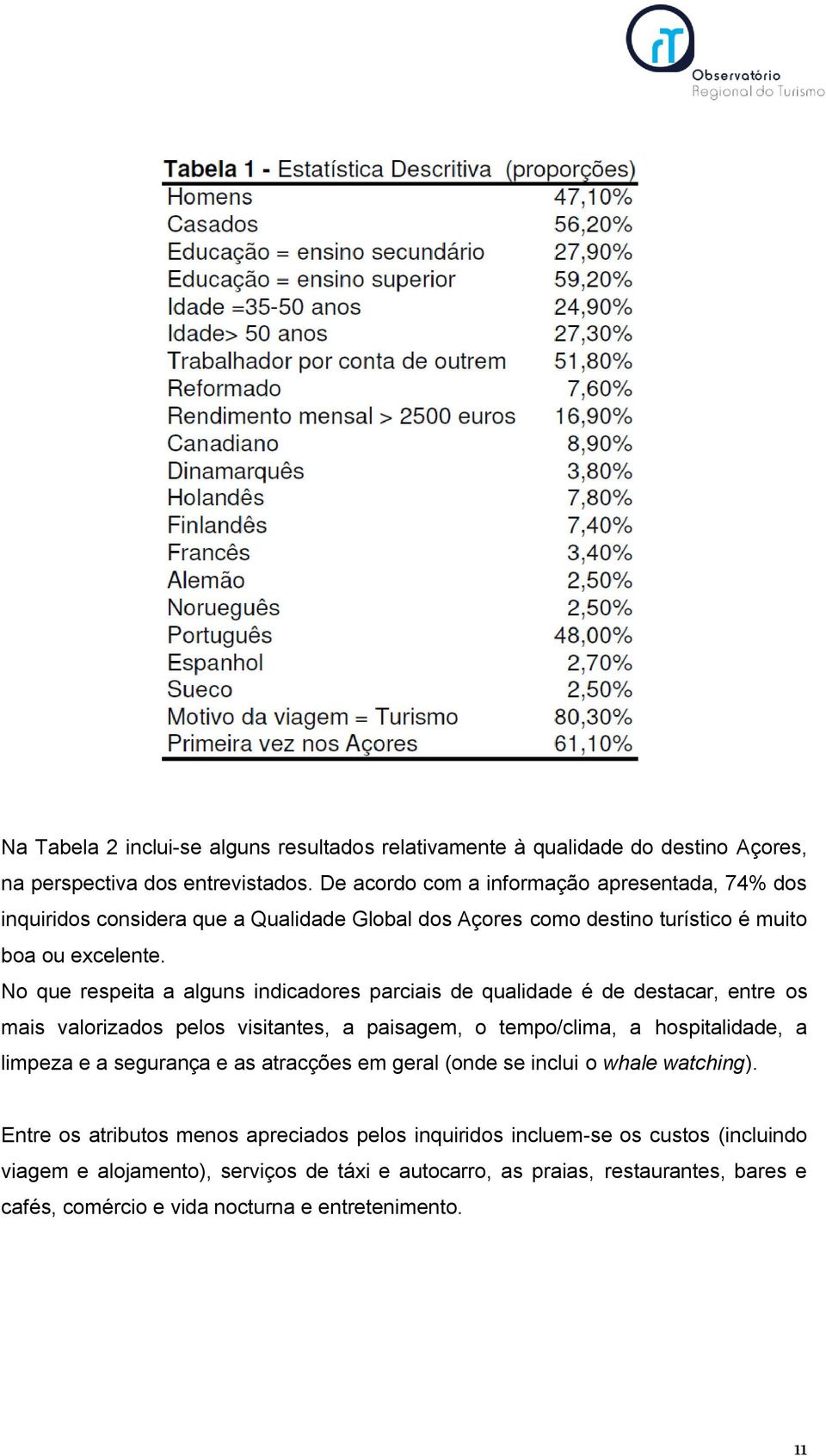 Observatório
Regional do Turismo

| Tabela 1 - Estatística Descritiva | (proporções) |
|---|---|
| Homens | 47,10% |
| Casados | 56,20% |
| Educação = ensino secundário | 27,90% |
| Educação = ensino superior | 59,20% |
| Idade =35-50 anos | 24,90% |
| Idade> 50 anos | 27,30% |
| Trabalhador por conta de outrem | 51,80% |
| Reformado | 7,60% |
| Rendimento mensal > 2500 euros | 16,90% |
| Canadiano | 8,90% |
| Dinamarquês | 3,80% |
| Holandês | 7,80% |
| Finlandês | 7,40% |
| Francês | 3,40% |
| Alemão | 2,50% |
| Norueguês | 2,50% |
| Português | 48,00% |
| Espanhol | 2,70% |
| Sueco | 2,50% |
| Motivo da viagem = Turismo | 80,30% |
| Primeira vez nos Açores | 61,10% |

Na Tabela 2 inclui-se alguns resultados relativamente à qualidade do destino Açores, na perspectiva dos entrevistados. De acordo com a informação apresentada, 74% dos inquiridos considera que a Qualidade Global dos Açores como destino turístico é muito boa ou excelente.
No que respeita a alguns indicadores parciais de qualidade é de destacar, entre os mais valorizados pelos visitantes, a paisagem, o tempo/clima, a hospitalidade, a limpeza e a segurança e as atracções em geral (onde se inclui o whale watching).

Entre os atributos menos apreciados pelos inquiridos incluem-se os custos (incluindo viagem e alojamento), serviços de táxi e autocarro, as praias, restaurantes, bares e cafés, comércio e vida nocturna e entretenimento.

11